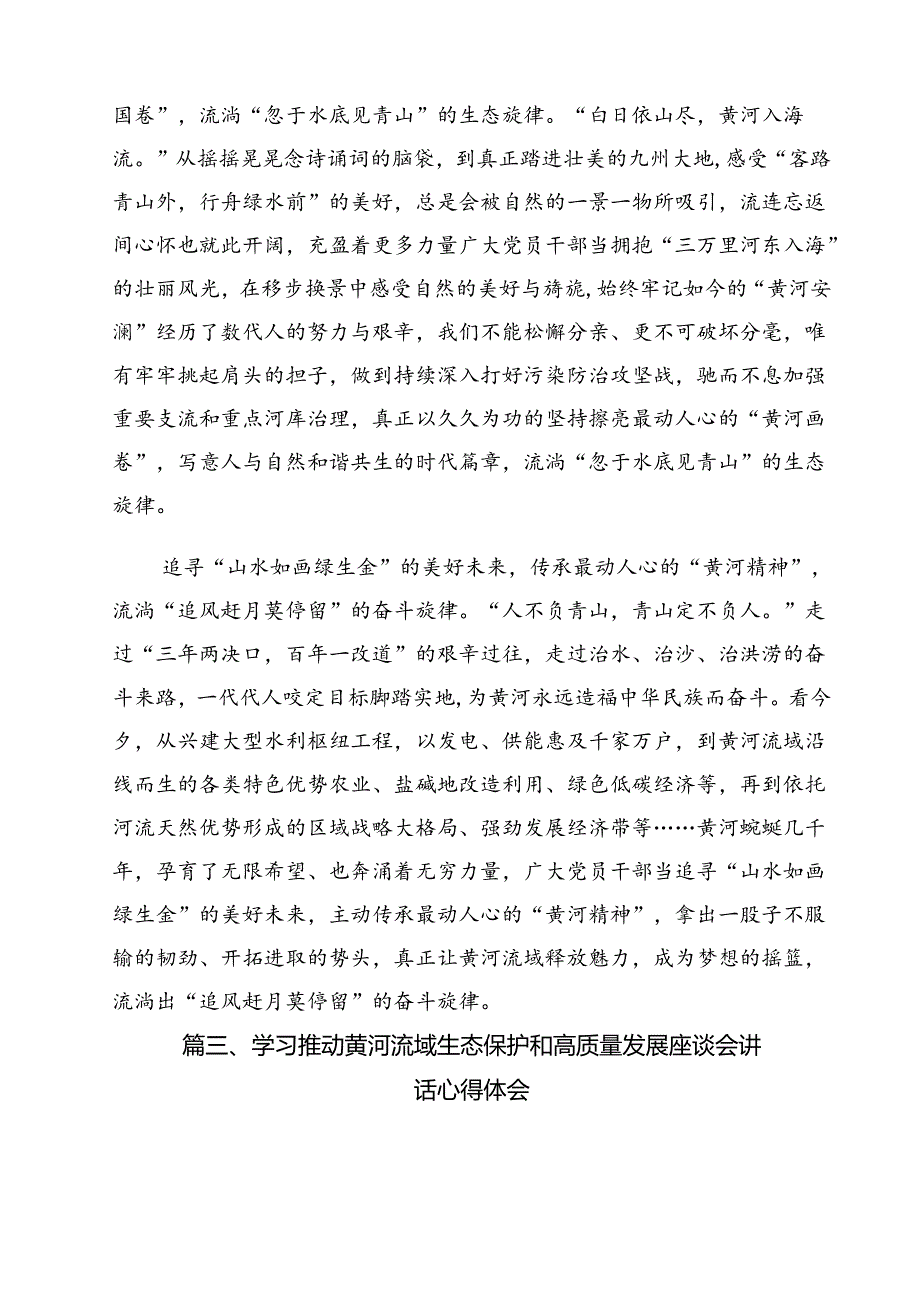 国卷”，流淌“忽于水底见青山”的生态旋律。“白日依山尽，黄河入海流。”从摇摇晃晃念诗诵词的脑袋，到真正踏进壮美的九州大地，感受“客路青山外，行舟绿水前”的美好，总是会被自然的一景一物所吸引，流连忘返间心怀也就此开阔，充盈着更多力量广大党员干部当拥抱“三万里河东入海”的壮丽风光，在移步换景中感受自然的美好与旖旎，始终牢记如今的“黄河安澜”经历了数代人的努力与艰辛，我们不能松懈分亲、更不可破坏分毫，唯有牢牢挑起肩头的担子，做到持续深入打好污染防治攻坚战，驰而不息加强重要支流和重点河库治理，真正以久久为功的坚持擦亮最动人心的“黄河画卷”，写意人与自然和谐共生的时代篇章，流淌“忽于水底见青山”的生态旋律。

追寻“山水如画绿生金”的美好未来，传承最动人心的“黄河精神”，流淌“追风赶月莫停留”的奋斗旋律。“人不负青山，青山定不负人。”走过“三年两决口，百年一改道”的艰辛过往，走过治水、治沙、治洪涝的奋斗来路，一代代人咬定目标脚踏实地，为黄河永远造福中华民族而奋斗。看今夕，从兴建大型水利枢纽工程，以发电、供能惠及千家万户，到黄河流域沿线而生的各类特色优势农业、盐碱地改造利用、绿色低碳经济等，再到依托河流天然优势形成的区域战略大格局、强劲发展经济带等……黄河蜿蜒几千年，孕育了无限希望、也奔涌着无穷力量，广大党员干部当追寻“山水如画绿生金”的美好未来，主动传承最动人心的“黄河精神”，拿出一股子不服输的韧劲、开拓进取的势头，真正让黄河流域释放魅力，成为梦想的摇篮，流淌出“追风赶月莫停留”的奋斗旋律。

篇三、学习推动黄河流域生态保护和高质量发展座谈会讲话心得体会